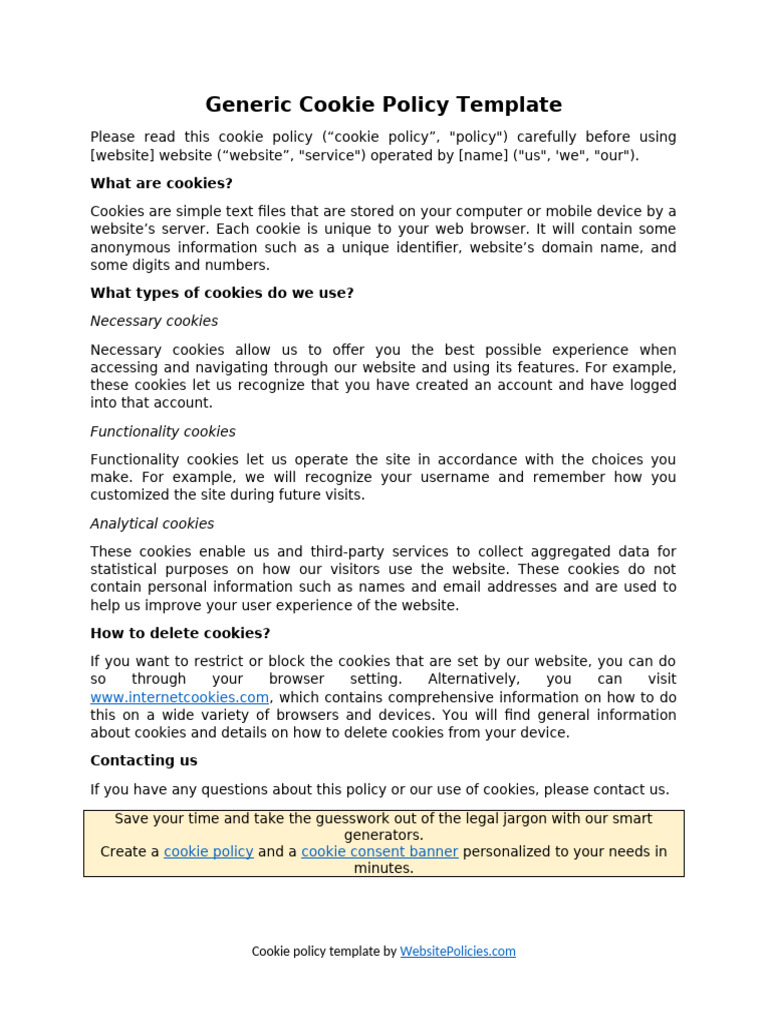 Generic Cookie Policy Template

Please read this cookie policy ("cookie policy", "policy") carefully before using [website] website ("website", "service") operated by [name] ("us", 'we", "our").

What are cookies?

Cookies are simple text files that are stored on your computer or mobile device by a website's server. Each cookie is unique to your web browser. It will contain some anonymous information such as a unique identifier, website's domain name, and some digits and numbers.

What types of cookies do we use?

Necessary cookies

Necessary cookies allow us to offer you the best possible experience when accessing and navigating through our website and using its features. For example, these cookies let us recognize that you have created an account and have logged into that account.

Functionality cookies

Functionality cookies let us operate the site in accordance with the choices you make. For example, we will recognize your username and remember how you customized the site during future visits.

Analytical cookies

These cookies enable us and third-party services to collect aggregated data for statistical purposes on how our visitors use the website. These cookies do not contain personal information such as names and email addresses and are used to help us improve your user experience of the website.

How to delete cookies?

If you want to restrict or block the cookies that are set by our website, you can do so through your browser setting. Alternatively, you can visit www.internetcookies.com, which contains comprehensive information on how to do this on a wide variety of browsers and devices. You will find general information about cookies and details on how to delete cookies from your device.

Contacting us

If you have any questions about this policy or our use of cookies, please contact us.

Save your time and take the guesswork out of the legal jargon with our smart generators.
Create a cookie policy and a cookie consent banner personalized to your needs in minutes.

Cookie policy template by WebsitePolicies.com